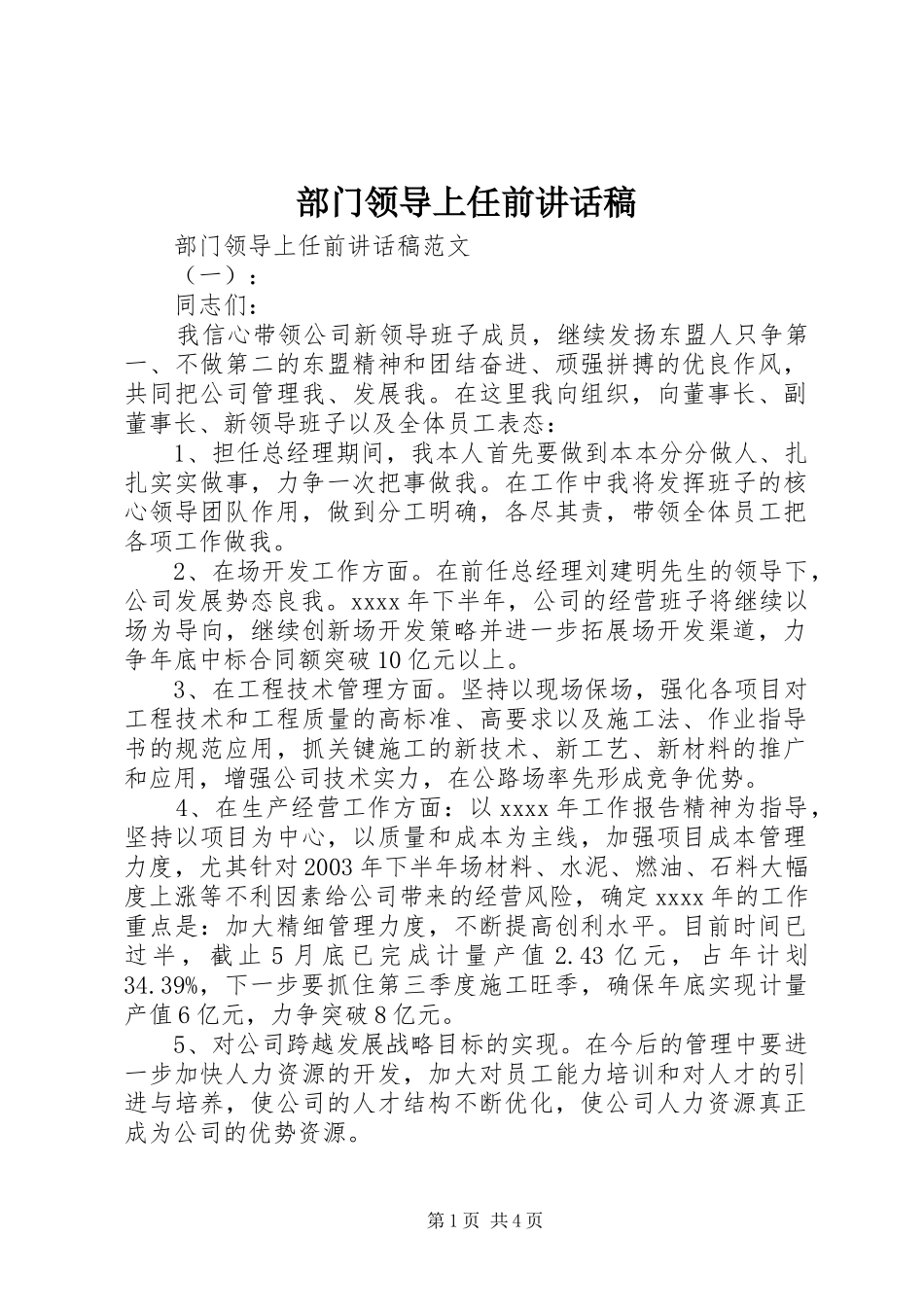 部门领导上任前讲话稿

部门领导上任前讲话稿范文

（一）：

同志们：

我信心带领公司新领导班子成员，继续发扬东盟人只争第一、不做第二的东盟精神和团结奋进、顽强拼搏的优良作风，共同把公司管理我、发展我。在这里我向组织，向董事长、副董事长、新领导班子以及全体员工表态：

1、担任总经理期间，我本人首先要做到本本分分做人、扎扎实实做事，力争一次把事做我。在工作中我将发挥班子的核心领导团队作用，做到分工明确，各尽其责，带领全体员工把各项工作做我。

2、在场开发工作方面。在前任总经理刘建明先生的领导下，公司发展势态良我。xxxx年下半年，公司的经营班子将继续以场为导向，继续创新场开发策略并进一步拓展场开发渠道，力争年底中标合同额突破10亿元以上。

3、在工程技术管理方面。坚持以现场保场，强化各项目对工程技术和工程质量的高标准、高要求以及施工法、作业指导书的规范应用，抓关键施工的新技术、新工艺、新材料的推广和应用，增强公司技术实力，在公路场率先形成竞争优势。

4、在生产经营工作方面：以xxxx年工作报告精神为指导，坚持以项目为中心，以质量和成本为主线，加强项目成本管理力度，尤其针对2003年下半年场材料、水泥、燃油、石料大幅度上涨等不利因素给公司带来的经营风险，确定xxxx年的工作重点是：加大精细管理力度，不断提高创利水平。目前时间已过半，截止5月底已完成计量产值2.43亿元，占年计划34.39%，下一步要抓住第三季度施工旺季，确保年底实现计量产值6亿元，力争突破8亿元。

5、对公司跨越发展战略目标的实现。在今后的管理中要进一步加快人力资源的开发，加大对员工能力培训和对人才的引进与培养，使公司的人才结构不断优化，使公司人力资源真正成为公司的优势资源。

第1页 共4页